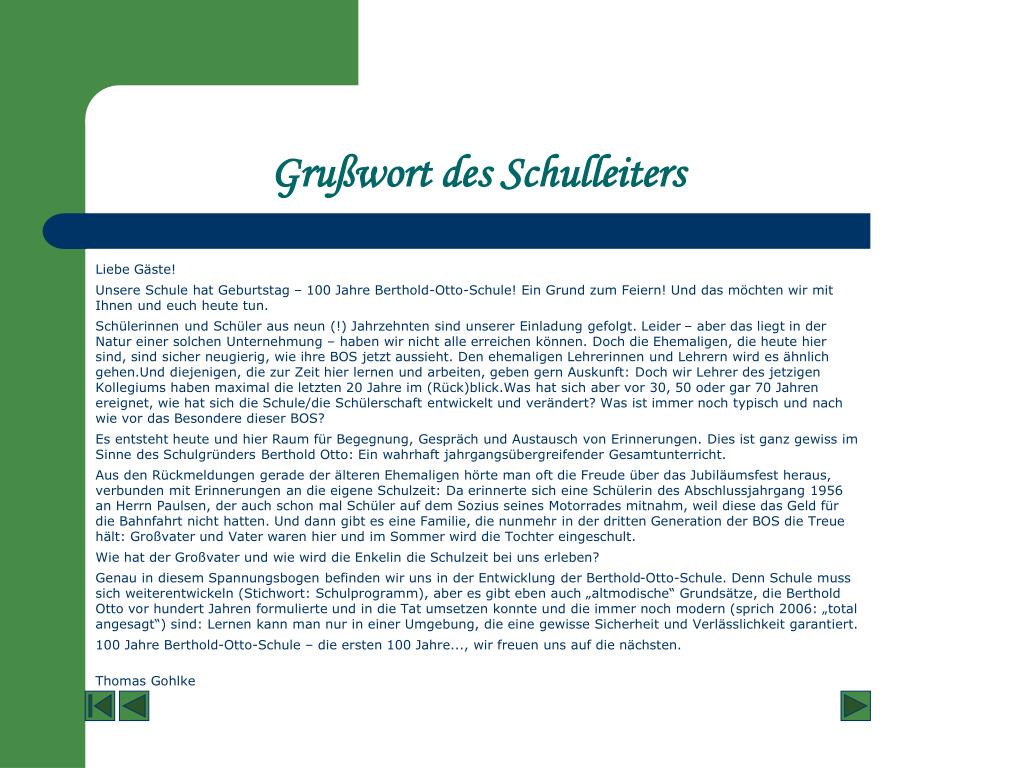 Grußwort des Schulleiters

Liebe Gäste!

Unsere Schule hat Geburtstag – 100 Jahre Berthold-Otto-Schule! Ein Grund zum Feiern! Und das möchten wir mit Ihnen und euch heute tun.

Schülerinnen und Schüler aus neun (!) Jahrzehnten sind unserer Einladung gefolgt. Leider – aber das liegt in der Natur einer solchen Unternehmung – haben wir nicht alle erreichen können. Doch die Ehemaligen, die heute hier sind, sind sicher neugierig, wie ihre BOS jetzt aussieht. Den ehemaligen Lehrerinnen und Lehrern wird es ähnlich gehen.Und diejenigen, die zur Zeit hier lernen und arbeiten, geben gern Auskunft: Doch wir Lehrer des jetzigen Kollegiums haben maximal die letzten 20 Jahre im (Rück)blick.Was hat sich aber vor 30, 50 oder gar 70 Jahren ereignet, wie hat sich die Schule/die Schülerschaft entwickelt und verändert? Was ist immer noch typisch und nach wie vor das Besondere dieser BOS?

Es entsteht heute und hier Raum für Begegnung, Gespräch und Austausch von Erinnerungen. Dies ist ganz gewiss im Sinne des Schulgründers Berthold Otto: Ein wahrhaft jahrgangsübergreifender Gesamtunterricht.

Aus den Rückmeldungen gerade der älteren Ehemaligen hörte man oft die Freude über das Jubiläumsfest heraus, verbunden mit Erinnerungen an die eigene Schulzeit: Da erinnerte sich eine Schülerin des Abschlussjahrgang 1956 an Herrn Paulsen, der auch schon mal Schüler auf dem Sozius seines Motorrades mitnahm, weil diese das Geld für die Bahnfahrt nicht hatten. Und dann gibt es eine Familie, die nunmehr in der dritten Generation der BOS die Treue hält: Großvater und Vater waren hier und im Sommer wird die Tochter eingeschult.

Wie hat der Großvater und wie wird die Enkelin die Schulzeit bei uns erleben?

Genau in diesem Spannungsbogen befinden wir uns in der Entwicklung der Berthold-Otto-Schule. Denn Schule muss sich weiterentwickeln (Stichwort: Schulprogramm), aber es gibt eben auch „altmodische“ Grundsätze, die Berthold Otto vor hundert Jahren formulierte und in die Tat umsetzen konnte und die immer noch modern (sprich 2006: „total angesagt“) sind: Lernen kann man nur in einer Umgebung, die eine gewisse Sicherheit und Verlässlichkeit garantiert.

100 Jahre Berthold-Otto-Schule – die ersten 100 Jahre..., wir freuen uns auf die nächsten.

Thomas Gohlke